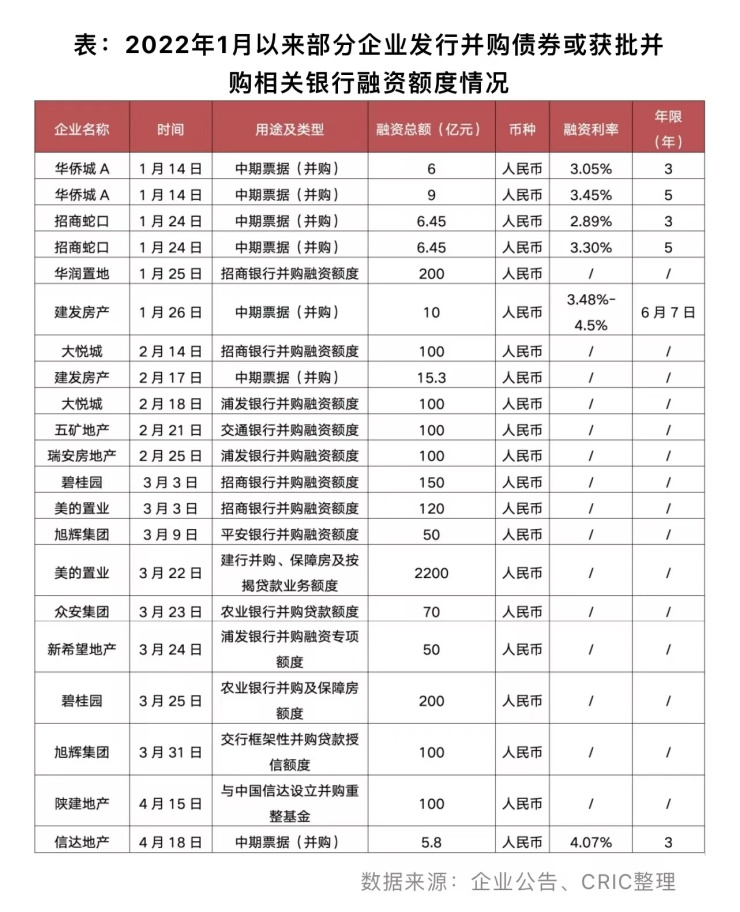 表：2022年1月以来部分企业发行并购债券或获批并购相关银行融资额度情况

| 企业名称 | 时间 | 用途及类型 | 融资总额（亿元） | 币种 | 融资利率 | 年限（年） |
|---|---|---|---|---|---|---|
| 华侨城 A | 1月14日 | 中期票据（并购） | 6 | 人民币 | 3.05% | 3 |
| 华侨城 A | 1月14日 | 中期票据（并购） | 9 | 人民币 | 3.45% | 5 |
| 招商蛇口 | 1月24日 | 中期票据（并购） | 6.45 | 人民币 | 2.89% | 3 |
| 招商蛇口 | 1月24日 | 中期票据（并购） | 6.45 | 人民币 | 3.30% | 5 |
| 华润置地 | 1月25日 | 招商银行并购融资额度 | 200 | 人民币 | / | / |
| 建发房产 | 1月26日 | 中期票据（并购） | 10 | 人民币 | 3.48%-4.5% | 6月7日 |
| 大悦城 | 2月14日 | 招商银行并购融资额度 | 100 | 人民币 | / | / |
| 建发房产 | 2月17日 | 中期票据（并购） | 15.3 | 人民币 | / | / |
| 大悦城 | 2月18日 | 浦发银行并购融资额度 | 100 | 人民币 | / | / |
| 五矿地产 | 2月21日 | 交通银行并购融资额度 | 100 | 人民币 | / | / |
| 瑞安房地产 | 2月25日 | 浦发银行并购融资额度 | 100 | 人民币 | / | / |
| 碧桂园 | 3月3日 | 招商银行并购融资额度 | 150 | 人民币 | / | / |
| 美的置业 | 3月3日 | 招商银行并购融资额度 | 120 | 人民币 | / | / |
| 旭辉集团 | 3月9日 | 平安银行并购融资额度 | 50 | 人民币 | / | / |
| 美的置业 | 3月22日 | 建行并购、保障房及按揭贷款业务额度 | 2200 | 人民币 | / | / |
| 众安集团 | 3月23日 | 农业银行并购贷款额度 | 70 | 人民币 | / | / |
| 新希望地产 | 3月24日 | 浦发银行并购融资专项额度 | 50 | 人民币 | / | / |
| 碧桂园 | 3月25日 | 农业银行并购及保障房额度 | 200 | 人民币 | / | / |
| 旭辉集团 | 3月31日 | 交行框架性并购贷款授信额度 | 100 | 人民币 | / | / |
| 陕建地产 | 4月15日 | 与中国信达设立并购重整基金 | 100 | 人民币 | / | / |
| 信达地产 | 4月18日 | 中期票据（并购） | 5.8 | 人民币 | 4.07% | 3 |

数据来源：企业公告、CRIC整理